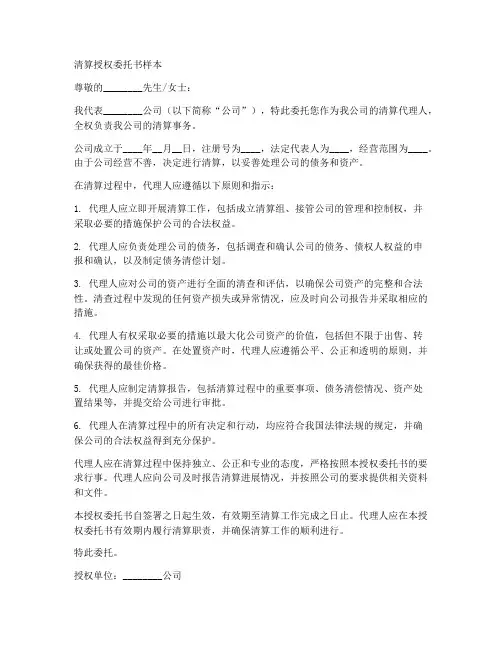 清算授权委托书样本

尊敬的________先生/女士：

我代表________公司（以下简称“公司”），特此委托您作为我公司的清算代理人，全权负责我公司的清算事务。

公司成立于____年__月__日，注册号为____，法定代表人为____，经营范围为____。由于公司经营不善，决定进行清算，以妥善处理公司的债务和资产。

在清算过程中，代理人应遵循以下原则和指示：

1. 代理人应立即开展清算工作，包括成立清算组、接管公司的管理和控制权，并采取必要的措施保护公司的合法权益。

2. 代理人应负责处理公司的债务，包括调查和确认公司的债务、债权人权益的申报和确认，以及制定债务清偿计划。

3. 代理人应对公司的资产进行全面的清查和评估，以确保公司资产的完整和合法性。清查过程中发现的任何资产损失或异常情况，应及时向公司报告并采取相应的措施。

4. 代理人有权采取必要的措施以最大化公司资产的价值，包括但不限于出售、转让或处置公司的资产。在处置资产时，代理人应遵循公平、公正和透明的原则，并确保获得的最佳价格。

5. 代理人应制定清算报告，包括清算过程中的重要事项、债务清偿情况、资产处置结果等，并提交给公司进行审批。

6. 代理人在清算过程中的所有决定和行动，均应符合我国法律法规的规定，并确保公司的合法权益得到充分保护。

代理人应在清算过程中保持独立、公正和专业的态度，严格按照本授权委托书的要求行事。代理人应向公司及时报告清算进展情况，并按照公司的要求提供相关资料和文件。

本授权委托书自签署之日起生效，有效期至清算工作完成之日止。代理人应在本授权委托书有效期内履行清算职责，并确保清算工作的顺利进行。

特此委托。

授权单位：________公司